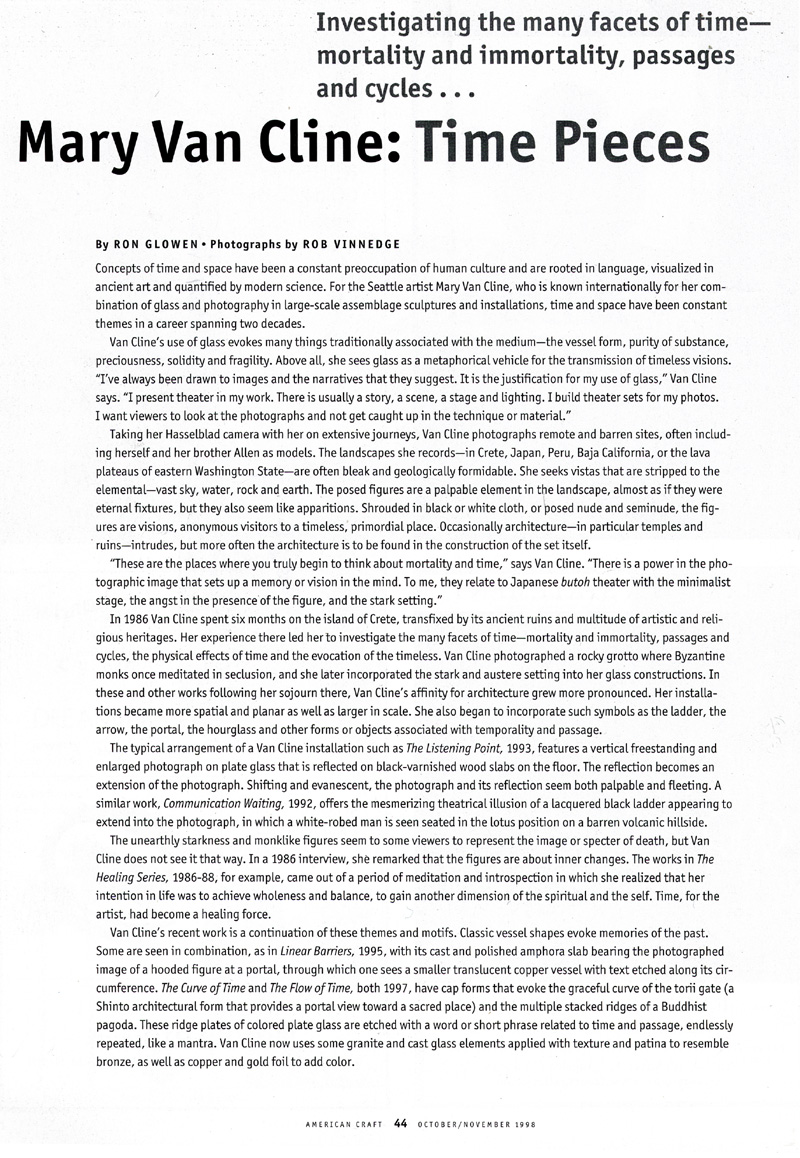 Investigating the many facets of time—mortality and immortality, passages and cycles . . .

Mary Van Cline: Time Pieces

By RON GLOWEN • Photographs by ROB VINNEDGE

Concepts of time and space have been a constant preoccupation of human culture and are rooted in language, visualized in ancient art and quantified by modern science. For the Seattle artist Mary Van Cline, who is known internationally for her combination of glass and photography in large-scale assemblage sculptures and installations, time and space have been constant themes in a career spanning two decades.

Van Cline's use of glass evokes many things traditionally associated with the medium—the vessel form, purity of substance, preciousness, solidity and fragility. Above all, she sees glass as a metaphorical vehicle for the transmission of timeless visions. "I've always been drawn to images and the narratives that they suggest. It is the justification for my use of glass," Van Cline says. "I present theater in my work. There is usually a story, a scene, a stage and lighting. I build theater sets for my photos. I want viewers to look at the photographs and not get caught up in the technique or material."

Taking her Hasselblad camera with her on extensive journeys, Van Cline photographs remote and barren sites, often including herself and her brother Allen as models. The landscapes she records—in Crete, Japan, Peru, Baja California, or the lava plateaus of eastern Washington State—are often bleak and geologically formidable. She seeks vistas that are stripped to the elemental—vast sky, water, rock and earth. The posed figures are a palpable element in the landscape, almost as if they were eternal fixtures, but they also seem like apparitions. Shrouded in black or white cloth, or posed nude and seminude, the figures are visions, anonymous visitors to a timeless, primordial place. Occasionally architecture—in particular temples and ruins—intrudes, but more often the architecture is to be found in the construction of the set itself.

"These are the places where you truly begin to think about mortality and time," says Van Cline. "There is a power in the photographic image that sets up a memory or vision in the mind. To me, they relate to Japanese butoh theater with the minimalist stage, the angst in the presence of the figure, and the stark setting."

In 1986 Van Cline spent six months on the island of Crete, transfixed by its ancient ruins and multitude of artistic and religious heritages. Her experience there led her to investigate the many facets of time—mortality and immortality, passages and cycles, the physical effects of time and the evocation of the timeless. Van Cline photographed a rocky grotto where Byzantine monks once meditated in seclusion, and she later incorporated the stark and austere setting into her glass constructions. In these and other works following her sojourn there, Van Cline's affinity for architecture grew more pronounced. Her installations became more spatial and planar as well as larger in scale. She also began to incorporate such symbols as the ladder, the arrow, the portal, the hourglass and other forms or objects associated with temporality and passage.

The typical arrangement of a Van Cline installation such as The Listening Point, 1993, features a vertical freestanding and enlarged photograph on plate glass that is reflected on black-varnished wood slabs on the floor. The reflection becomes an extension of the photograph. Shifting and evanescent, the photograph and its reflection seem both palpable and fleeting. A similar work, Communication Waiting, 1992, offers the mesmerizing theatrical illusion of a lacquered black ladder appearing to extend into the photograph, in which a white-robed man is seen seated in the lotus position on a barren volcanic hillside.

The unearthly starkness and monklike figures seem to some viewers to represent the image or specter of death, but Van Cline does not see it that way. In a 1986 interview, she remarked that the figures are about inner changes. The works in The Healing Series, 1986-88, for example, came out of a period of meditation and introspection in which she realized that her intention in life was to achieve wholeness and balance, to gain another dimension of the spiritual and the self. Time, for the artist, had become a healing force.

Van Cline's recent work is a continuation of these themes and motifs. Classic vessel shapes evoke memories of the past. Some are seen in combination, as in Linear Barriers, 1995, with its cast and polished amphora slab bearing the photographed image of a hooded figure at a portal, through which one sees a smaller translucent copper vessel with text etched along its circumference. The Curve of Time and The Flow of Time, both 1997, have cap forms that evoke the graceful curve of the torii gate (a Shinto architectural form that provides a portal view toward a sacred place) and the multiple stacked ridges of a Buddhist pagoda. These ridge plates of colored plate glass are etched with a word or short phrase related to time and passage, endlessly repeated, like a mantra. Van Cline now uses some granite and cast glass elements applied with texture and patina to resemble bronze, as well as copper and gold foil to add color.

AMERICAN CRAFT 44 OCTOBER/NOVEMBER 1998